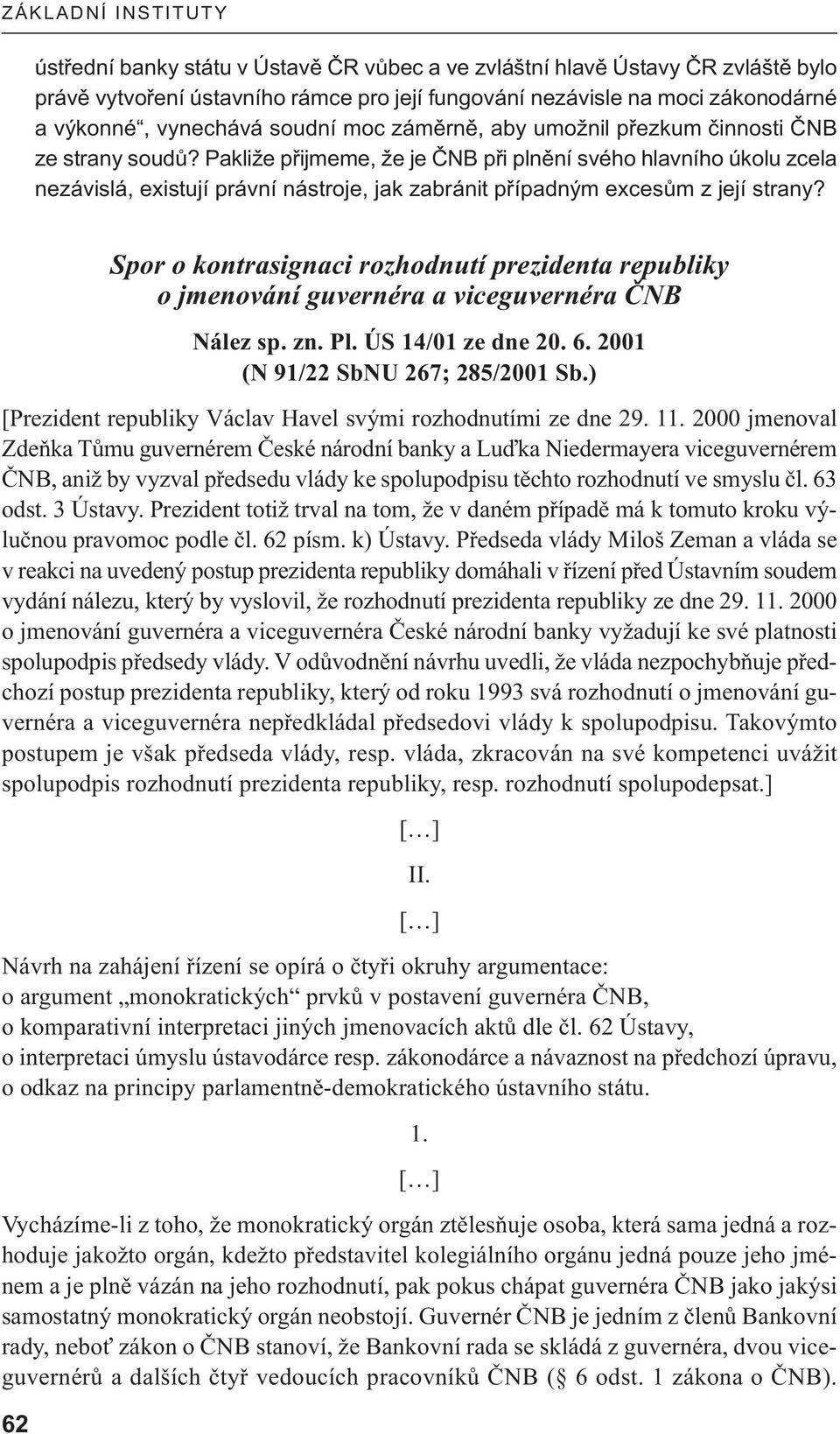 ZÁKLADNÍ INSTITUTY

ústřední banky státu v Ústavě ČR vůbec a ve zvláštní hlavě Ústavy ČR zvláště bylo právě vytvoření ústavního rámce pro její fungování nezávisle na moci zákonodárné a výkonné“, vynechává soudní moc záměrně, aby umožnil přezkum činnosti ČNB ze strany soudů? Pakliže přijmeme, že je ČNB při plnění svého hlavního úkolu zcela nezávislá, existují právní nástroje, jak zabránit případným excesům z její strany?

Spor o kontrasignaci rozhodnutí prezidenta republiky o jmenování guvernéra a viceguvernéra ČNB

Nález sp. zn. Pl. ÚS 14/01 ze dne 20. 6. 2001
(N 91/22 SbNU 267; 285/2001 Sb.)

[Prezident republiky Václav Havel svými rozhodnutími ze dne 29. 11. 2000 jmenoval Zdeňka Tůmu guvernérem České národní banky a Luďka Niedermayera viceguvernérem ČNB, aniž by vyzval předsedu vlády ke spolupodpisu těchto rozhodnutí ve smyslu čl. 63 odst. 3 Ústavy. Prezident totiž trval na tom, že v daném případě má k tomuto kroku výlučnou pravomoc podle čl. 62 písm. k) Ústavy. Předseda vlády Miloš Zeman a vláda se v reakci na uvedený postup prezidenta republiky domáhali v řízení před Ústavním soudem vydání nálezu, který by vyslovil, že rozhodnutí prezidenta republiky ze dne 29. 11. 2000 o jmenování guvernéra a viceguvernéra České národní banky vyžadují ke své platnosti spolupodpis předsedy vlády. V odůvodnění návrhu uvedli, že vláda nezpochybňuje předchozí postup prezidenta republiky, který od roku 1993 svá rozhodnutí o jmenování guvernéra a viceguvernéra nepředkládal předsedovi vlády k spolupodpisu. Takovýmto postupem je však předseda vlády, resp. vláda, zkracován na své kompetenci uvážit spolupodpis rozhodnutí prezidenta republiky, resp. rozhodnutí spolupodepsat.]

[…]

II.

[…]

Návrh na zahájení řízení se opírá o čtyři okruhy argumentace:
o argument „monokratických“ prvků v postavení guvernéra ČNB,
o komparativní interpretaci jiných jmenovacích aktů dle čl. 62 Ústavy,
o interpretaci úmyslu ústavodárce resp. zákonodárce a návaznost na předchozí úpravu,
o odkaz na principy parlamentně-demokratického ústavního státu.

1.

[…]

Vycházíme-li z toho, že monokratický orgán ztělesňuje osoba, která sama jedná a rozhoduje jakožto orgán, kdežto představitel kolegiálního orgánu jedná pouze jeho jménem a je plně vázán na jeho rozhodnutí, pak pokus chápat guvernéra ČNB jako jakýsi samostatný monokratický orgán neobstojí. Guvernér ČNB je jedním z členů Bankovní rady, neboť zákon o ČNB stanoví, že Bankovní rada se skládá z guvernéra, dvou viceguvernérů a dalších čtyř vedoucích pracovníků ČNB (§ 6 odst. 1 zákona o ČNB).

62